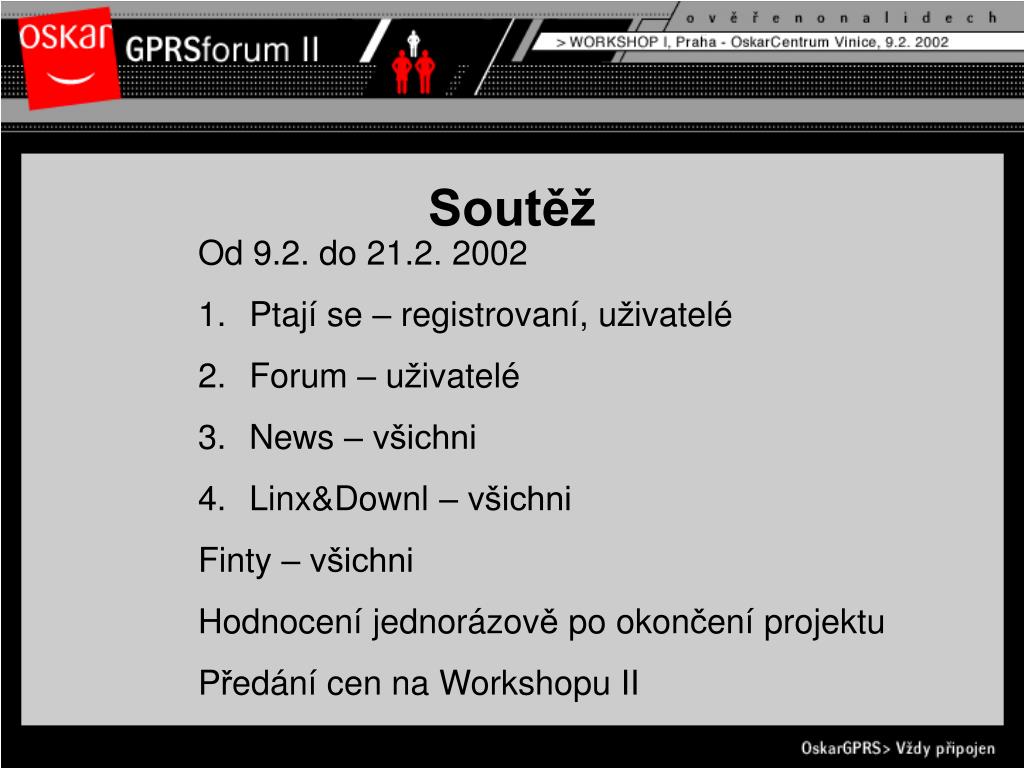 oskar GPRSforum II

o v ě ř e n o n a l i d e c h

> WORKSHOP I, Praha - OskarCentrum Vinice, 9.2. 2002

Soutěž

Od 9.2. do 21.2. 2002

1. Ptají se – registrovaní, uživatelé
2. Forum – uživatelé
3. News – všichni
4. Linx&Downl – všichni

Finty – všichni

Hodnocení jednorázově po okončení projektu

Předání cen na Workshopu II

OskarGPRS> Vždy připojen